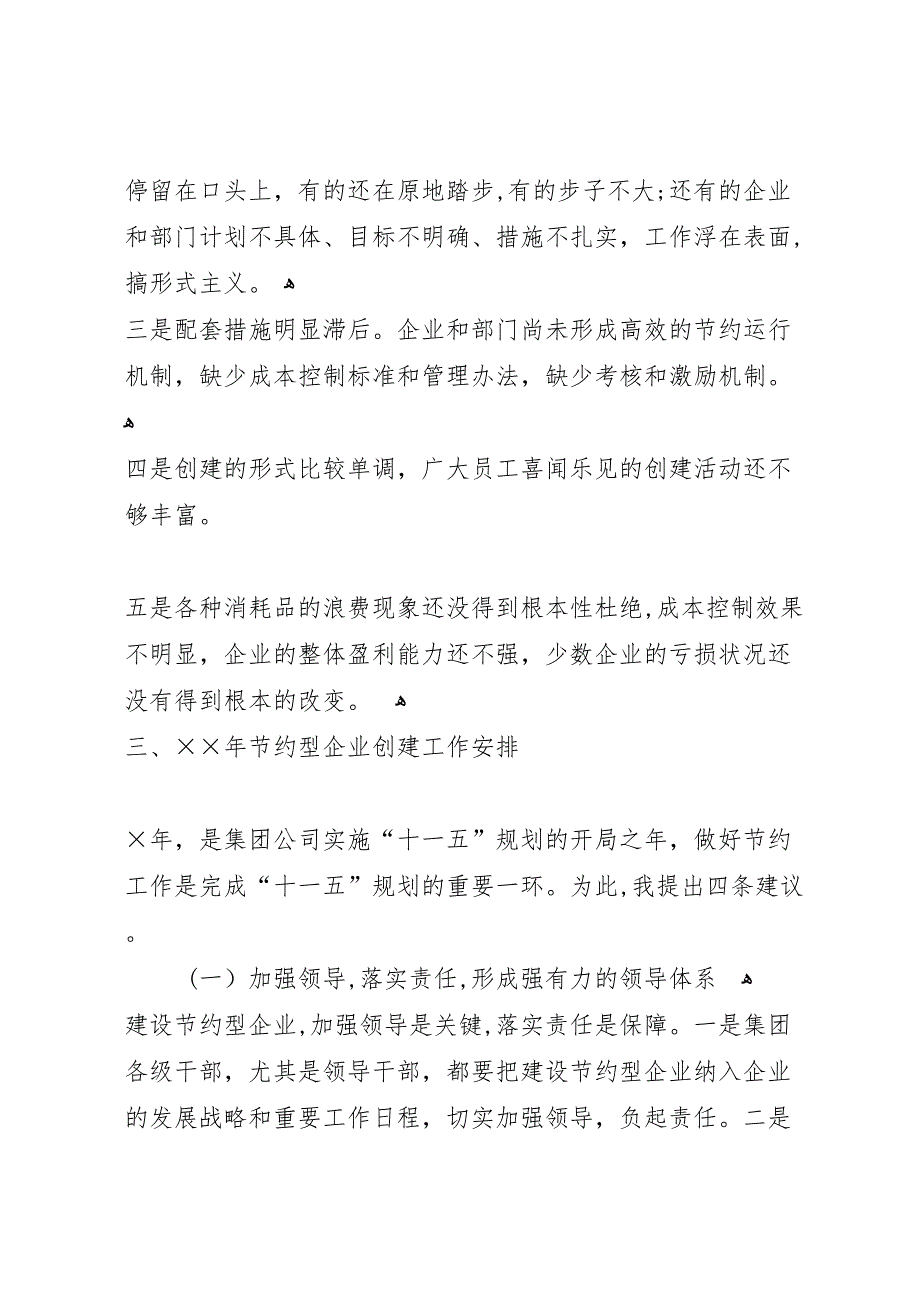 停留在口头上，有的还在原地踏步,有的步子不大;还有的企业和部门计划不具体、目标不明确、措施不扎实，工作浮在表面，搞形式主义。

三是配套措施明显滞后。企业和部门尚未形成高效的节约运行机制，缺少成本控制标准和管理办法，缺少考核和激励机制。

四是创建的形式比较单调，广大员工喜闻乐见的创建活动还不够丰富。

五是各种消耗品的浪费现象还没得到根本性杜绝,成本控制效果不明显，企业的整体盈利能力还不强，少数企业的亏损状况还没有得到根本的改变。

三、××年节约型企业创建工作安排

×年，是集团公司实施“十一五”规划的开局之年，做好节约工作是完成“十一五”规划的重要一环。为此,我提出四条建议。

（一）加强领导,落实责任,形成强有力的领导体系

建设节约型企业,加强领导是关键,落实责任是保障。一是集团各级干部，尤其是领导干部，都要把建设节约型企业纳入企业的发展战略和重要工作日程，切实加强领导，负起责任。二是